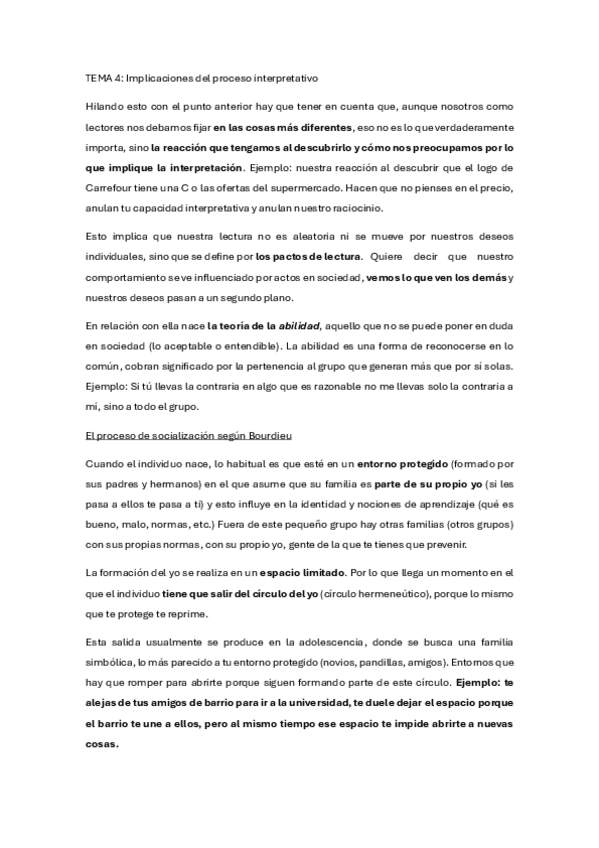 TEMA 4: Implicaciones del proceso interpretativo

Hilando esto con el punto anterior hay que tener en cuenta que, aunque nosotros como lectores nos debamos fijar en las cosas más diferentes, eso no es lo que verdaderamente importa, sino la reacción que tengamos al descubrirlo y cómo nos preocupamos por lo que implique la interpretación. Ejemplo: nuestra reacción al descubrir que el logo de Carrefour tiene una C o las ofertas del supermercado. Hacen que no pienses en el precio, anulan tu capacidad interpretativa y anulan nuestro raciocinio.

Esto implica que nuestra lectura no es aleatoria ni se mueve por nuestros deseos individuales, sino que se define por los pactos de lectura. Quiere decir que nuestro comportamiento se ve influenciado por actos en sociedad, vemos lo que ven los demás y nuestros deseos pasan a un segundo plano.

En relación con ella nace la teoría de la abilidad, aquello que no se puede poner en duda en sociedad (lo aceptable o entendible). La abilidad es una forma de reconocerse en lo común, cobran significado por la pertenencia al grupo que generan más que por sí solas. Ejemplo: Si tú llevas la contraria en algo que es razonable no me llevas solo la contraria a mí, sino a todo el grupo.

El proceso de socialización según Bourdieu

Cuando el individuo nace, lo habitual es que esté en un entorno protegido (formado por sus padres y hermanos) en el que asume que su familia es parte de su propio yo (si les pasa a ellos te pasa a ti) y esto influye en la identidad y nociones de aprendizaje (qué es bueno, malo, normas, etc.) Fuera de este pequeño grupo hay otras familias (otros grupos) con sus propias normas, con su propio yo, gente de la que te tienes que prevenir.

La formación del yo se realiza en un espacio limitado. Por lo que llega un momento en el que el individuo tiene que salir del círculo del yo (círculo hermeneútico), porque lo mismo que te protege te reprime.

Esta salida usualmente se produce en la adolescencia, donde se busca una familia simbólica, lo más parecido a tu entorno protegido (novios, pandillas, amigos). Entornos que hay que romper para abrirte porque siguen formando parte de este círculo. Ejemplo: te alejas de tus amigos de barrio para ir a la universidad, te duele dejar el espacio porque el barrio te une a ellos, pero al mismo tiempo ese espacio te impide abrirte a nuevas cosas.